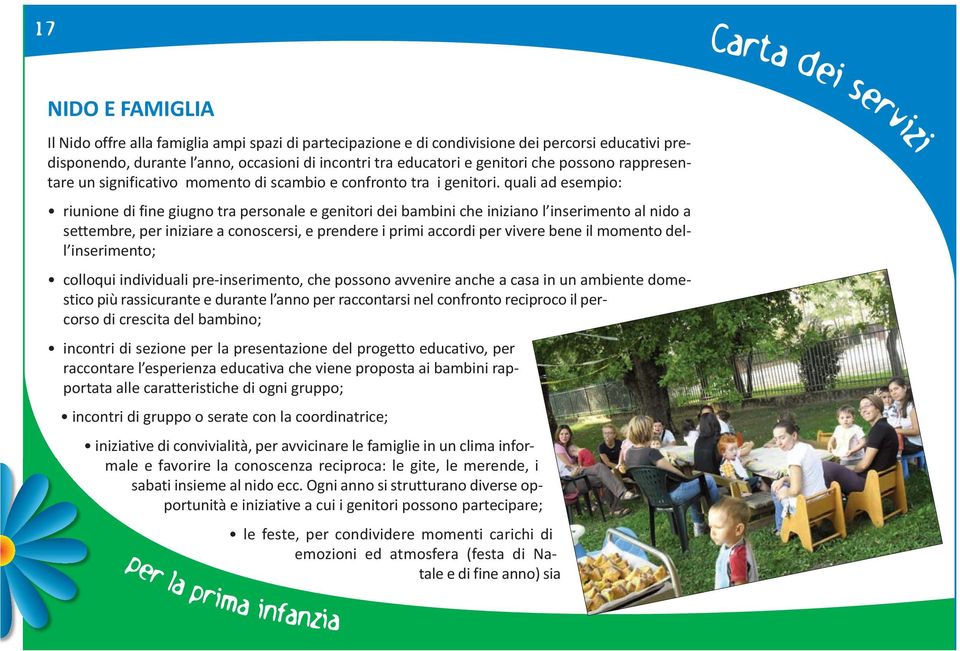 17

Carta dei servizi

NIDO E FAMIGLIA

Il Nido offre alla famiglia ampi spazi di partecipazione e di condivisione dei percorsi educativi predisponendo, durante l'anno, occasioni di incontri tra educatori e genitori che possono rappresentare un significativo momento di scambio e confronto tra i genitori. quali ad esempio:

• riunione di fine giugno tra personale e genitori dei bambini che iniziano l'inserimento al nido a settembre, per iniziare a conoscersi, e prendere i primi accordi per vivere bene il momento dell'inserimento;

• colloqui individuali pre-inserimento, che possono avvenire anche a casa in un ambiente domestico più rassicurante e durante l'anno per raccontarsi nel confronto reciproco il percorso di crescita del bambino;

• incontri di sezione per la presentazione del progetto educativo, per raccontare l'esperienza educativa che viene proposta ai bambini rapportata alle caratteristiche di ogni gruppo;

• incontri di gruppo o serate con la coordinatrice;

• iniziative di convivialità, per avvicinare le famiglie in un clima informale e favorire la conoscenza reciproca: le gite, le merende, i sabati insieme al nido ecc. Ogni anno si strutturano diverse opportunità e iniziative a cui i genitori possono partecipare;

• le feste, per condividere momenti carichi di emozioni ed atmosfera (festa di Natale e di fine anno) sia

per la prima infanzia